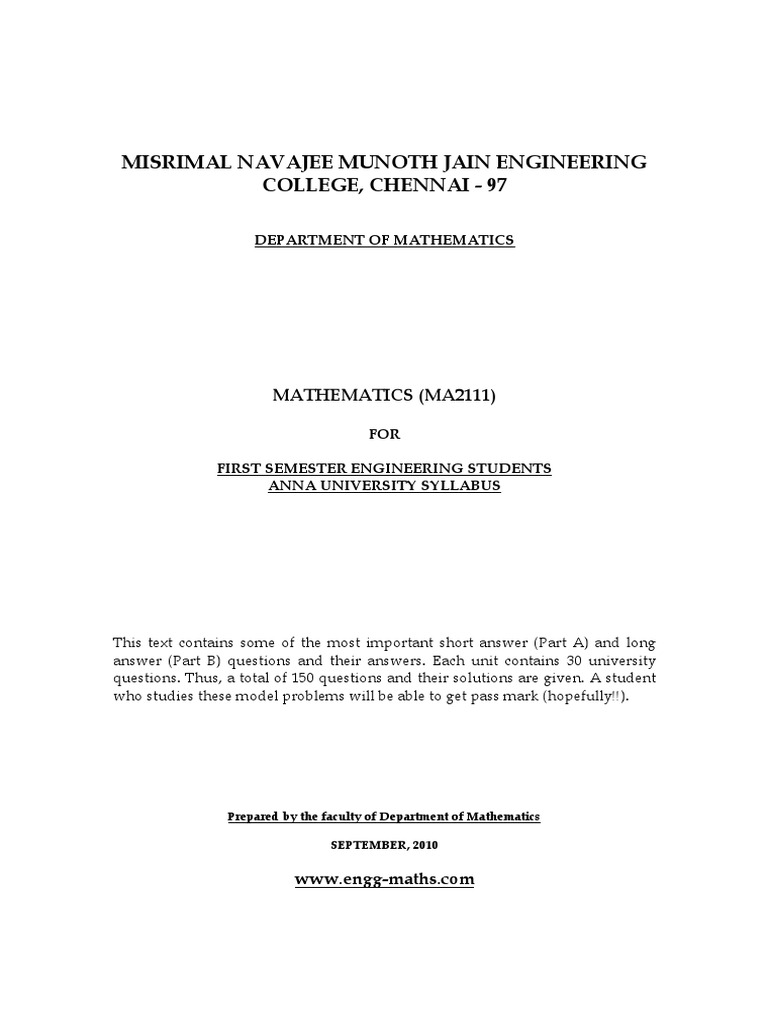 MISRIMAL NAVAJEE MUNOTH JAIN ENGINEERING COLLEGE, CHENNAI - 97

DEPARTMENT OF MATHEMATICS

MATHEMATICS (MA2111)

FOR

FIRST SEMESTER ENGINEERING STUDENTS
ANNA UNIVERSITY SYLLABUS

This text contains some of the most important short answer (Part A) and long answer (Part B) questions and their answers. Each unit contains 30 university questions. Thus, a total of 150 questions and their solutions are given. A student who studies these model problems will be able to get pass mark (hopefully!!).

Prepared by the faculty of Department of Mathematics

SEPTEMBER, 2010

www.engg-maths.com